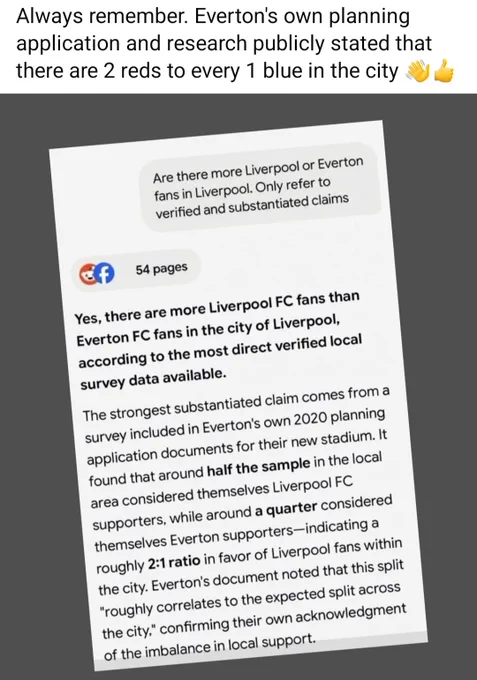 Always remember. Everton's own planning application and research publicly stated that there are 2 reds to every 1 blue in the city 👋👍

Are there more Liverpool or Everton fans in Liverpool. Only refer to verified and substantiated claims

54 pages

Yes, there are more Liverpool FC fans than Everton FC fans in the city of Liverpool, according to the most direct verified local survey data available.

The strongest substantiated claim comes from a survey included in Everton's own 2020 planning application documents for their new stadium. It found that around half the sample in the local area considered themselves Liverpool FC supporters, while around a quarter considered themselves Everton supporters—indicating a roughly 2:1 ratio in favor of Liverpool fans within the city. Everton's document noted that this split "roughly correlates to the expected split across the city," confirming their own acknowledgment of the imbalance in local support.